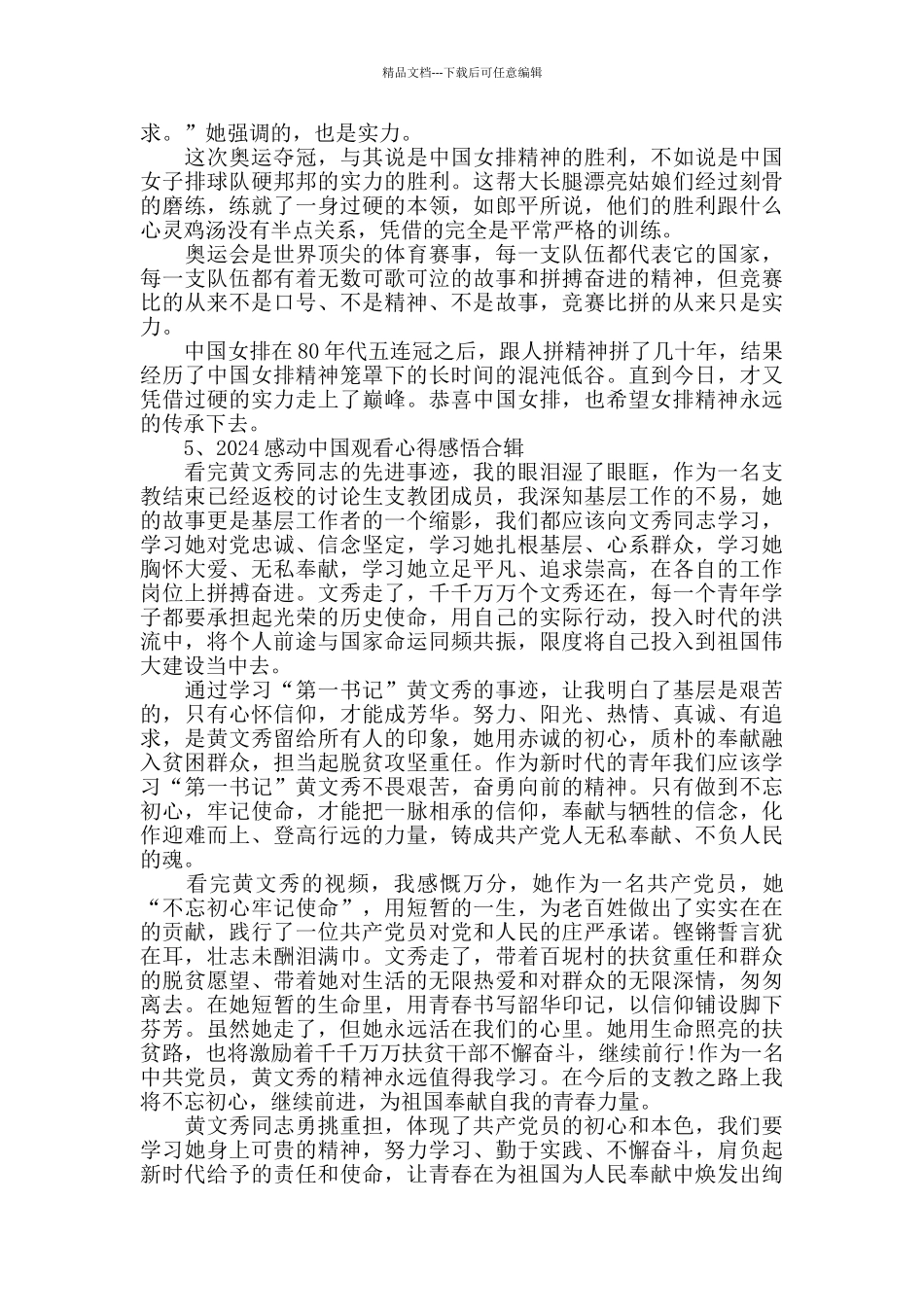 精品文档---下载后可任意编辑

求。”她强调的，也是实力。

这次奥运夺冠，与其说是中国女排精神的胜利，不如说是中国女子排球队硬邦邦的实力的胜利。这帮大长腿漂亮姑娘们经过刻骨的磨练，练就了一身过硬的本领，如郎平所说，他们的胜利跟什么心灵鸡汤没有半点关系，凭借的完全是平常严格的训练。

奥运会是世界顶尖的体育赛事，每一支队伍都代表它的国家，每一支队伍都有着无数可歌可泣的故事和拼搏奋进的精神，但竞赛比的从来不是口号、不是精神、不是故事，竞赛比拼的从来只是实力。

中国女排在80年代五连冠之后，跟人拼精神拼了几十年，结果经历了中国女排精神笼罩下的长时间的混沌低谷。直到今日，才又凭借过硬的实力走上了巅峰。恭喜中国女排，也希望女排精神永远的传承下去。

5、2024感动中国观看心得感悟合辑

看完黄文秀同志的先进事迹，我的眼泪湿了眼眶，作为一名支教结束已经返校的讨论生支教团成员，我深知基层工作的不易，她的故事更是基层工作者的一个缩影，我们都应该向文秀同志学习，学习她对党忠诚、信念坚定，学习她扎根基层、心系群众，学习她胸怀大爱、无私奉献，学习她立足平凡、追求崇高，在各自的工作岗位上拼搏奋进。文秀走了，千千万万个文秀还在，每一个青年学子都要承担起光荣的历史使命，用自己的实际行动，投入时代的洪流中，将个人前途与国家命运同频共振，限度将自己投入到祖国伟大建设当中去。

通过学习“第一书记”黄文秀的事迹，让我明白了基层是艰苦的，只有心怀信仰，才能成芳华。努力、阳光、热情、真诚、有追求，是黄文秀留给所有人的印象，她用赤诚的初心，质朴的奉献融入贫困群众，担当起脱贫攻坚重任。作为新时代的青年我们应该学习“第一书记”黄文秀不畏艰苦，奋勇向前的精神。只有做到不忘初心，牢记使命，才能把一脉相承的信仰，奉献与牺牲的信念，化作迎难而上、登高行远的力量，铸成共产党人无私奉献、不负人民的魂。

看完黄文秀的视频，我感慨万分，她作为一名共产党员，她“不忘初心牢记使命”，用短暂的一生，为老百姓做出了实实在在的贡献，践行了一位共产党员对党和人民的庄严承诺。铿锵誓言犹在耳，壮志未酬泪满巾。文秀走了，带着百坭村的扶贫重任和群众的脱贫愿望、带着她对生活的无限热爱和对群众的无限深情，匆匆离去。在她短暂的生命里，用青春书写韶华印记，以信仰铺设脚下芬芳。虽然她走了，但她永远活在我们的心里。她用生命照亮的扶贫路，也将激励着千千万万扶贫干部不懈奋斗，继续前行!作为一名中共党员，黄文秀的精神永远值得我学习。在今后的支教之路上我将不忘初心，继续前进，为祖国奉献自我的青春力量。

黄文秀同志勇挑重担，体现了共产党员的初心和本色，我们要学习她身上可贵的精神，努力学习、勤于实践、不懈奋斗，肩负起新时代给予的责任和使命，让青春在为祖国为人民奉献中焕发出绚